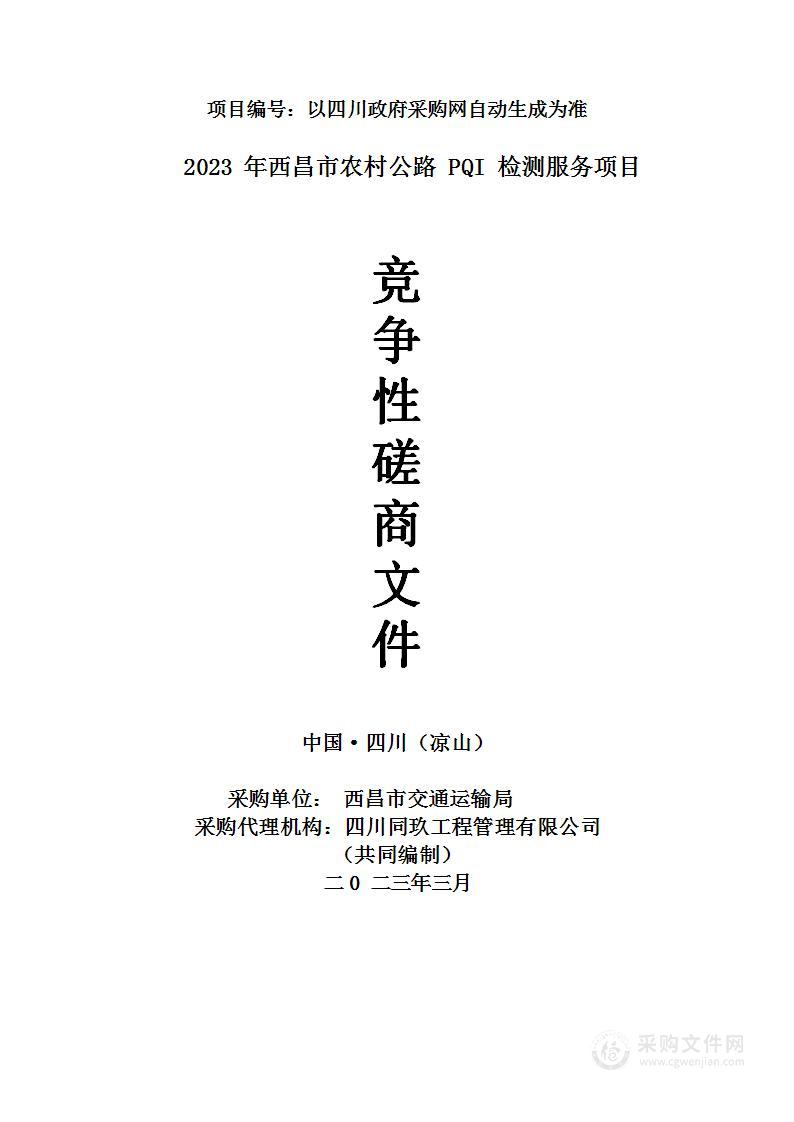 项目编号：以四川政府采购网自动生成为准

2023 年西昌市农村公路 PQI 检测服务项目

竞争性磋商文件

中国·四川（凉山）

采购单位： 西昌市交通运输局
采购代理机构：四川同玖工程管理有限公司
（共同编制）
二０ 二三年三月

采购文件网
www.cgwenjian.com